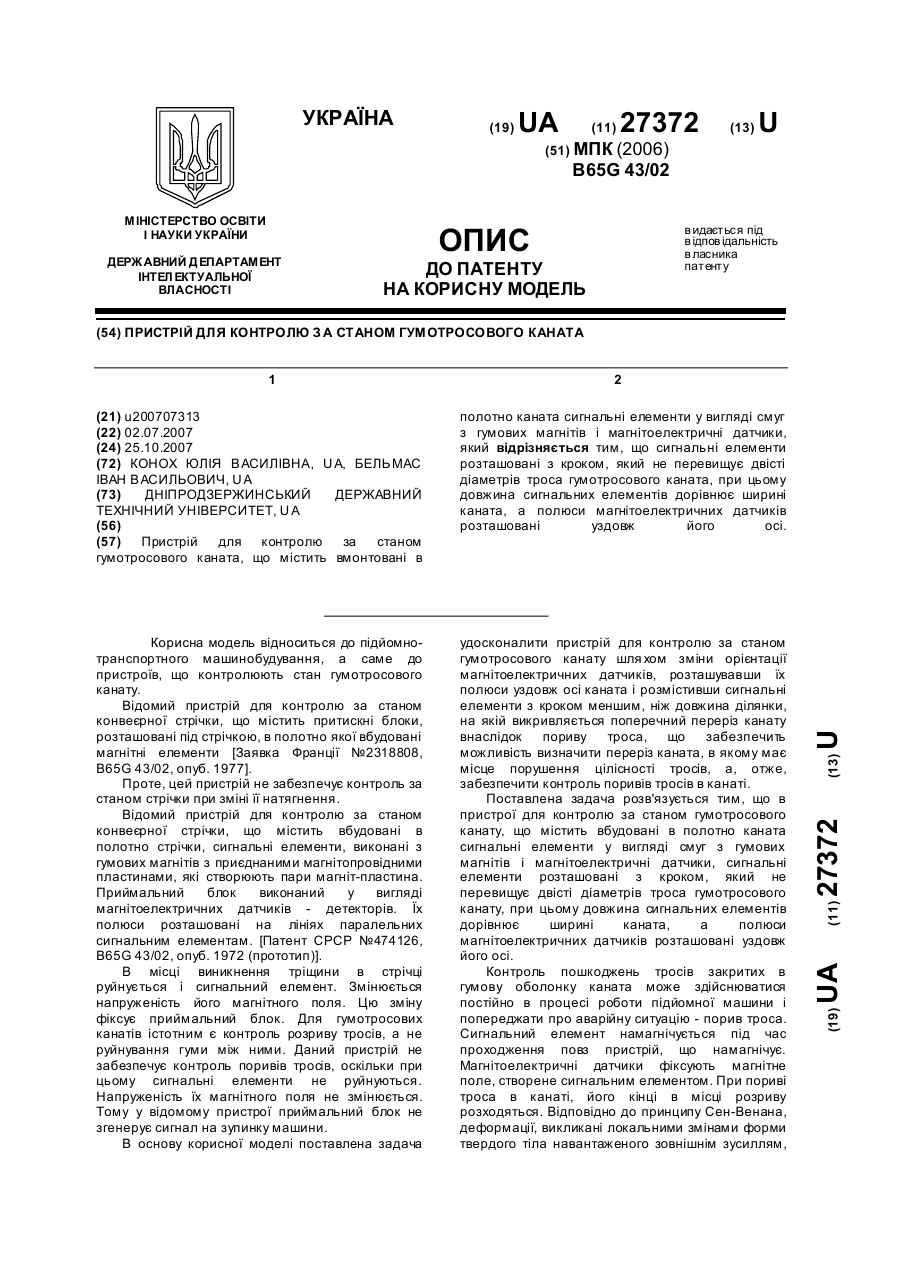 УКРАЇНА

(19) UA (11) 27372 (13) U

(51) МПК (2006)
B65G 43/02

МІНІСТЕРСТВО ОСВІТИ І НАУКИ УКРАЇНИ

ДЕРЖАВНИЙ ДЕПАРТАМЕНТ ІНТЕЛЕКТУАЛЬНОЇ ВЛАСНОСТІ

ОПИС
ДО ПАТЕНТУ
НА КОРИСНУ МОДЕЛЬ

видається під відповідальність власника патенту

(54) ПРИСТРІЙ ДЛЯ КОНТРОЛЮ ЗА СТАНОМ ГУМОТРОСОВОГО КАНАТА

1

(21) u200707313
(22) 02.07.2007
(24) 25.10.2007
(72) КОНОХ ЮЛІЯ ВАСИЛІВНА, UA, БЕЛЬМАС ІВАН ВАСИЛЬОВИЧ, UA
(73) ДНІПРОДЗЕРЖИНСЬКИЙ ДЕРЖАВНИЙ ТЕХНІЧНИЙ УНІВЕРСИТЕТ, UA
(56)
(57) Пристрій для контролю за станом гумотросового каната, що містить вмонтовані в

2

полотно каната сигнальні елементи у вигляді смуг з гумових магнітів і магнітоелектричні датчики, який відрізняється тим, що сигнальні елементи розташовані з кроком, який не перевищує двісті діаметрів троса гумотросового каната, при цьому довжина сигнальних елементів дорівнює ширині каната, а полюси магнітоелектричних датчиків розташовані уздовж його осі.

Корисна модель відноситься до підйомно-транспортного машинобудування, а саме до пристроїв, що контролюють стан гумотросового канату.

Відомий пристрій для контролю за станом конвеєрної стрічки, що містить притискні блоки, розташовані під стрічкою, в полотно якої вбудовані магнітні елементи [Заявка Франції №2318808, B65G 43/02, опуб. 1977].

Проте, цей пристрій не забезпечує контроль за станом стрічки при зміні її натягнення.

Відомий пристрій для контролю за станом конвеєрної стрічки, що містить вбудовані в полотно стрічки, сигнальні елементи, виконані з гумових магнітів з приєднаними магнітопровідними пластинами, які створюють пари магніт-пластина. Приймальний блок виконаний у вигляді магнітоелектричних датчиків - детекторів. Їх полюси розташовані на лініях паралельних сигнальним елементам. [Патент СРСР №474126, B65G 43/02, опуб. 1972 (прототип)].

В місці виникнення тріщини в стрічці руйнується і сигнальний елемент. Змінюється напруженість його магнітного поля. Цю зміну фіксує приймальний блок. Для гумотросових канатів істотним є контроль розриву тросів, а не руйнування гуми між ними. Даний пристрій не забезпечує контроль поривів тросів, оскільки при цьому сигнальні елементи не руйнуються. Напруженість їх магнітного поля не змінюється. Тому у відомому пристрої приймальний блок не згенерує сигнал на зупинку машини.

В основу корисної моделі поставлена задача удосконалити пристрій для контролю за станом гумотросового канату шляхом зміни орієнтації магнітоелектричних датчиків, розташувавши їх полюси уздовж осі каната і розмістивши сигнальні елементи з кроком меншим, ніж довжина ділянки, на якій викривляється поперечний переріз канату внаслідок пориву троса, що забезпечить можливість визначити переріз каната, в якому має місце порушення цілісності тросів, а, отже, забезпечити контроль поривів тросів в канаті.

Поставлена задача розв'язується тим, що в пристрої для контролю за станом гумотросового канату, що містить вбудовані в полотно каната сигнальні елементи у вигляді смуг з гумових магнітів і магнітоелектричні датчики, сигнальні елементи розташовані з кроком, який не перевищує двісті діаметрів троса гумотросового канату, при цьому довжина сигнальних елементів дорівнює ширині каната, а полюси магнітоелектричних датчиків розташовані уздовж його осі.

Контроль пошкоджень тросів закритих в гумову оболонку каната може здійснюватися постійно в процесі роботи підйомної машини і попереджати про аварійну ситуацію - порив троса. Сигнальний елемент намагнічується під час проходження повз пристрій, що намагнічує. Магнітоелектричні датчики фіксують магнітне поле, створене сигнальним елементом. При пориві троса в канаті, його кінці в місці розриву розходяться. Відповідно до принципу Сен-Венана, деформації, викликані локальними змінами форми твердого тіла навантаженого зовнішнім зусиллям,

(19) UA (11) 27372 (13) U